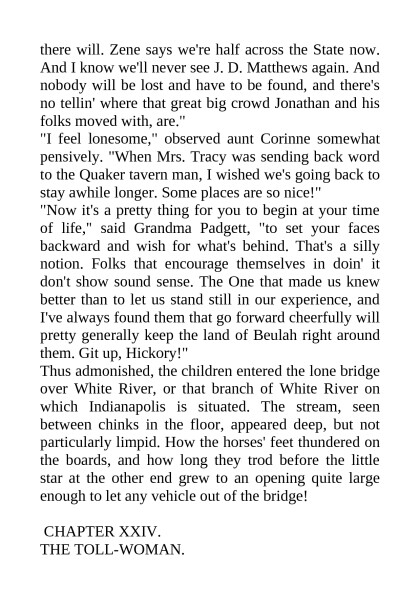 there will. Zene says we're half across the State now. And I know we'll never see J. D. Matthews again. And nobody will be lost and have to be found, and there's no tellin' where that great big crowd Jonathan and his folks moved with, are."

"I feel lonesome," observed aunt Corinne somewhat pensively. "When Mrs. Tracy was sending back word to the Quaker tavern man, I wished we's going back to stay awhile longer. Some places are so nice!"

"Now it's a pretty thing for you to begin at your time of life," said Grandma Padgett, "to set your faces backward and wish for what's behind. That's a silly notion. Folks that encourage themselves in doin' it don't show sound sense. The One that made us knew better than to let us stand still in our experience, and I've always found them that go forward cheerfully will pretty generally keep the land of Beulah right around them. Git up, Hickory!"

Thus admonished, the children entered the lone bridge over White River, or that branch of White River on which Indianapolis is situated. The stream, seen between chinks in the floor, appeared deep, but not particularly limpid. How the horses' feet thundered on the boards, and how long they trod before the little star at the other end grew to an opening quite large enough to let any vehicle out of the bridge!

CHAPTER XXIV.
THE TOLL-WOMAN.